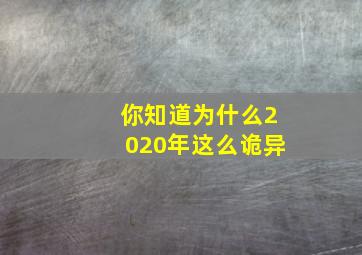 你知道为什么2020年这么诡异